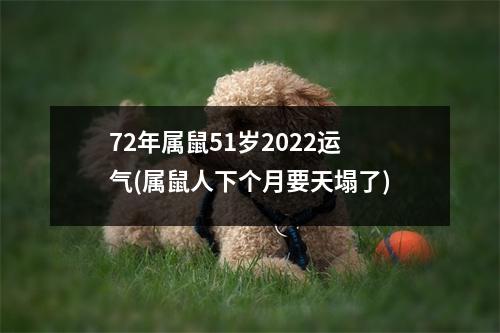 72年属鼠51岁2022运气(属鼠人下个月要天塌了)